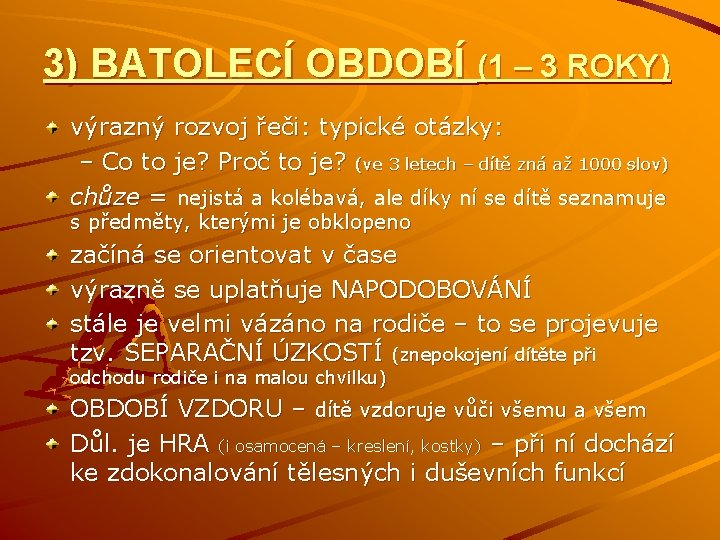 3) BATOLECÍ OBDOBÍ (1 – 3 ROKY)

výrazný rozvoj řeči: typické otázky:
– Co to je? Proč to je? (ve 3 letech – dítě zná až 1000 slov)

chůze = nejistá a kolébavá, ale díky ní se dítě seznamuje s předměty, kterými je obklopeno

začíná se orientovat v čase

výrazně se uplatňuje NAPODOBOVÁNÍ

stále je velmi vázáno na rodiče – to se projevuje tzv. SEPARAČNÍ ÚZKOSTÍ (znepokojení dítěte při odchodu rodiče i na malou chvilku)

OBDOBÍ VZDORU – dítě vzdoruje vůči všemu a všem

Důl. je HRA (i osamocená – kreslení, kostky) – při ní dochází ke zdokonalování tělesných i duševních funkcí